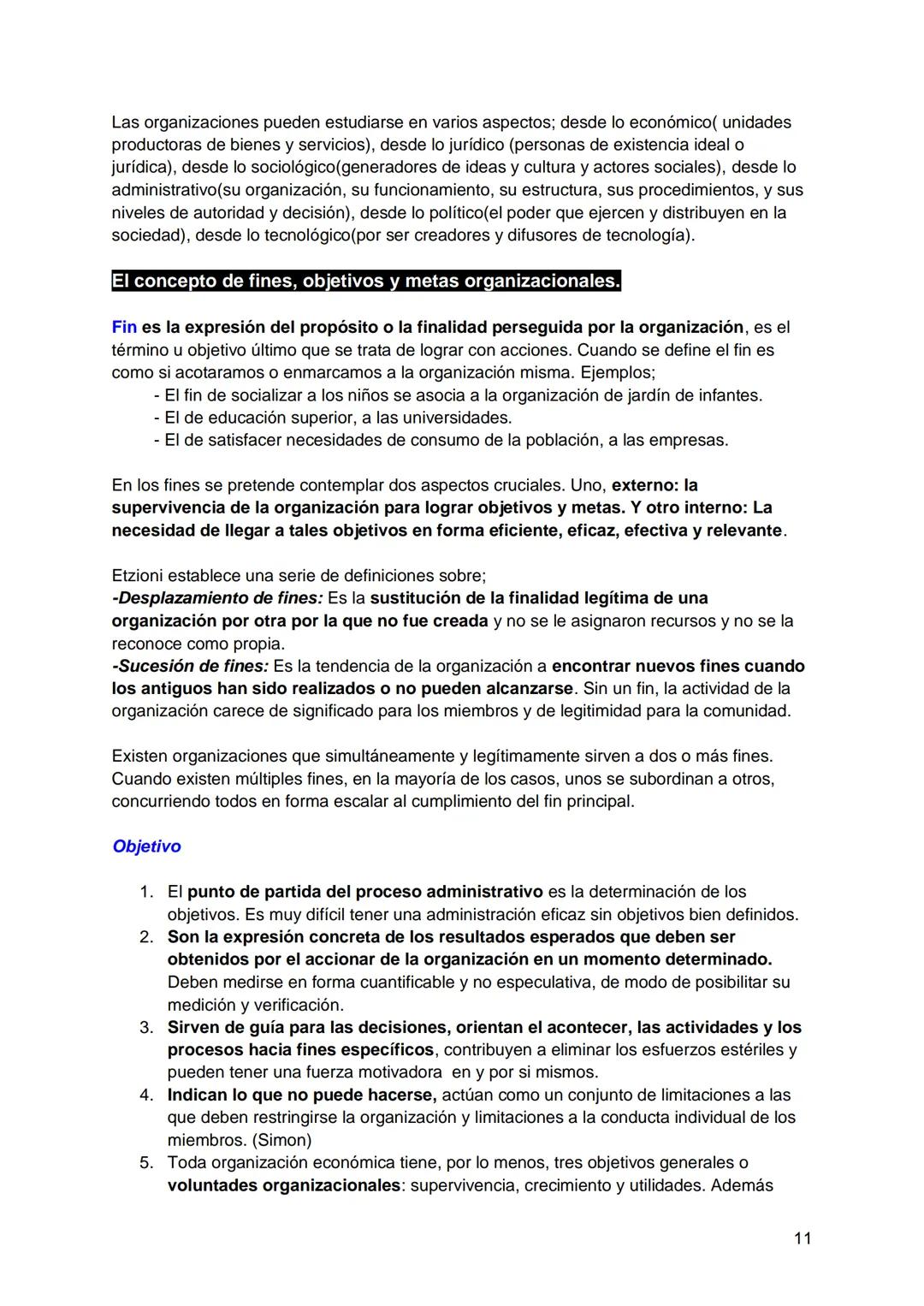 Las organizaciones pueden estudiarse en varios aspectos; desde lo económico( unidades productoras de bienes y servicios), desde lo jurídico (personas de existencia ideal o jurídica), desde lo sociológico(generadores de ideas y cultura y actores sociales), desde lo administrativo(su organización, su funcionamiento, su estructura, sus procedimientos, y sus niveles de autoridad y decisión), desde lo político(el poder que ejercen y distribuyen en la sociedad), desde lo tecnológico(por ser creadores y difusores de tecnología).

El concepto de fines, objetivos y metas organizacionales.

Fin es la expresión del propósito o la finalidad perseguida por la organización, es el término u objetivo último que se trata de lograr con acciones. Cuando se define el fin es como si acotaramos o enmarcamos a la organización misma. Ejemplos;
- El fin de socializar a los niños se asocia a la organización de jardín de infantes.
- El de educación superior, a las universidades.
- El de satisfacer necesidades de consumo de la población, a las empresas.

En los fines se pretende contemplar dos aspectos cruciales. Uno, externo: la supervivencia de la organización para lograr objetivos y metas. Y otro interno: La necesidad de llegar a tales objetivos en forma eficiente, eficaz, efectiva y relevante.

Etzioni establece una serie de definiciones sobre;
-Desplazamiento de fines: Es la sustitución de la finalidad legítima de una organización por otra por la que no fue creada y no se le asignaron recursos y no se la reconoce como propia.
-Sucesión de fines: Es la tendencia de la organización a encontrar nuevos fines cuando los antiguos han sido realizados o no pueden alcanzarse. Sin un fin, la actividad de la organización carece de significado para los miembros y de legitimidad para la comunidad.

Existen organizaciones que simultáneamente y legítimamente sirven a dos o más fines. Cuando existen múltiples fines, en la mayoría de los casos, unos se subordinan a otros, concurriendo todos en forma escalar al cumplimiento del fin principal.

Objetivo

1. El punto de partida del proceso administrativo es la determinación de los objetivos. Es muy difícil tener una administración eficaz sin objetivos bien definidos.
2. Son la expresión concreta de los resultados esperados que deben ser obtenidos por el accionar de la organización en un momento determinado. Deben medirse en forma cuantificable y no especulativa, de modo de posibilitar su medición y verificación.
3. Sirven de guía para las decisiones, orientan el acontecer, las actividades y los procesos hacia fines específicos, contribuyen a eliminar los esfuerzos estériles y pueden tener una fuerza motivadora en y por si mismos.
4. Indican lo que no puede hacerse, actúan como un conjunto de limitaciones a las que deben restringirse la organización y limitaciones a la conducta individual de los miembros. (Simon)
5. Toda organización económica tiene, por lo menos, tres objetivos generales o voluntades organizacionales: supervivencia, crecimiento y utilidades. Además

11